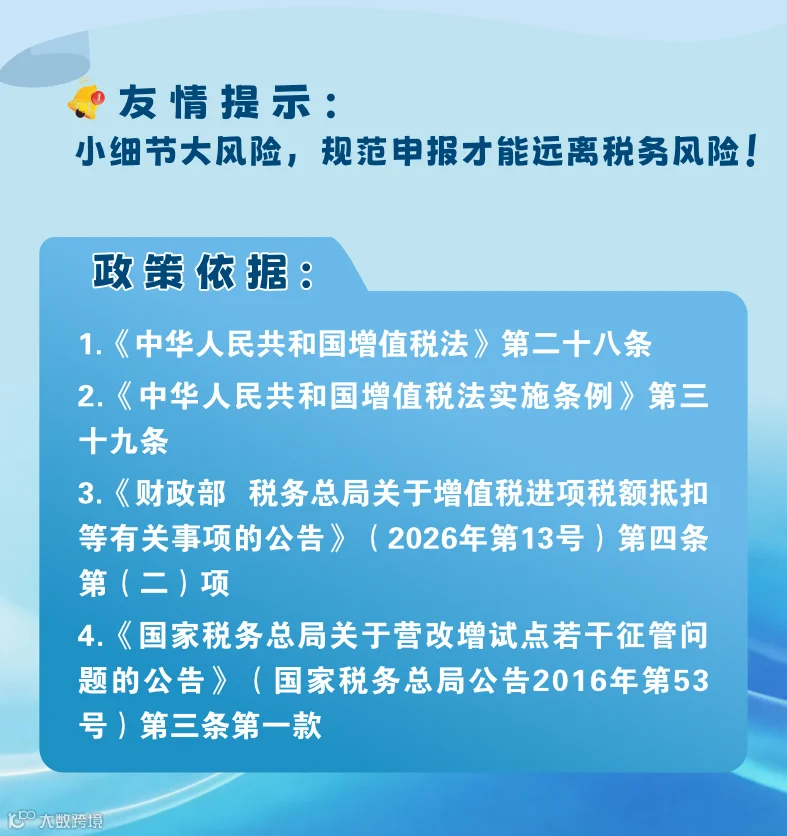 友情提示：

小细节大风险，规范申报才能远离税务风险！

政策依据：

1.《中华人民共和国增值税法》第二十八条

2.《中华人民共和国增值税法实施条例》第三十九条

3.《财政部 税务总局关于增值税进项税额抵扣等有关事项的公告》（2026年第13号）第四条第（二）项

4.《国家税务总局关于营改增试点若干征管问题的公告》（国家税务总局公告2016年第53号）第三条第一款

大数跨境